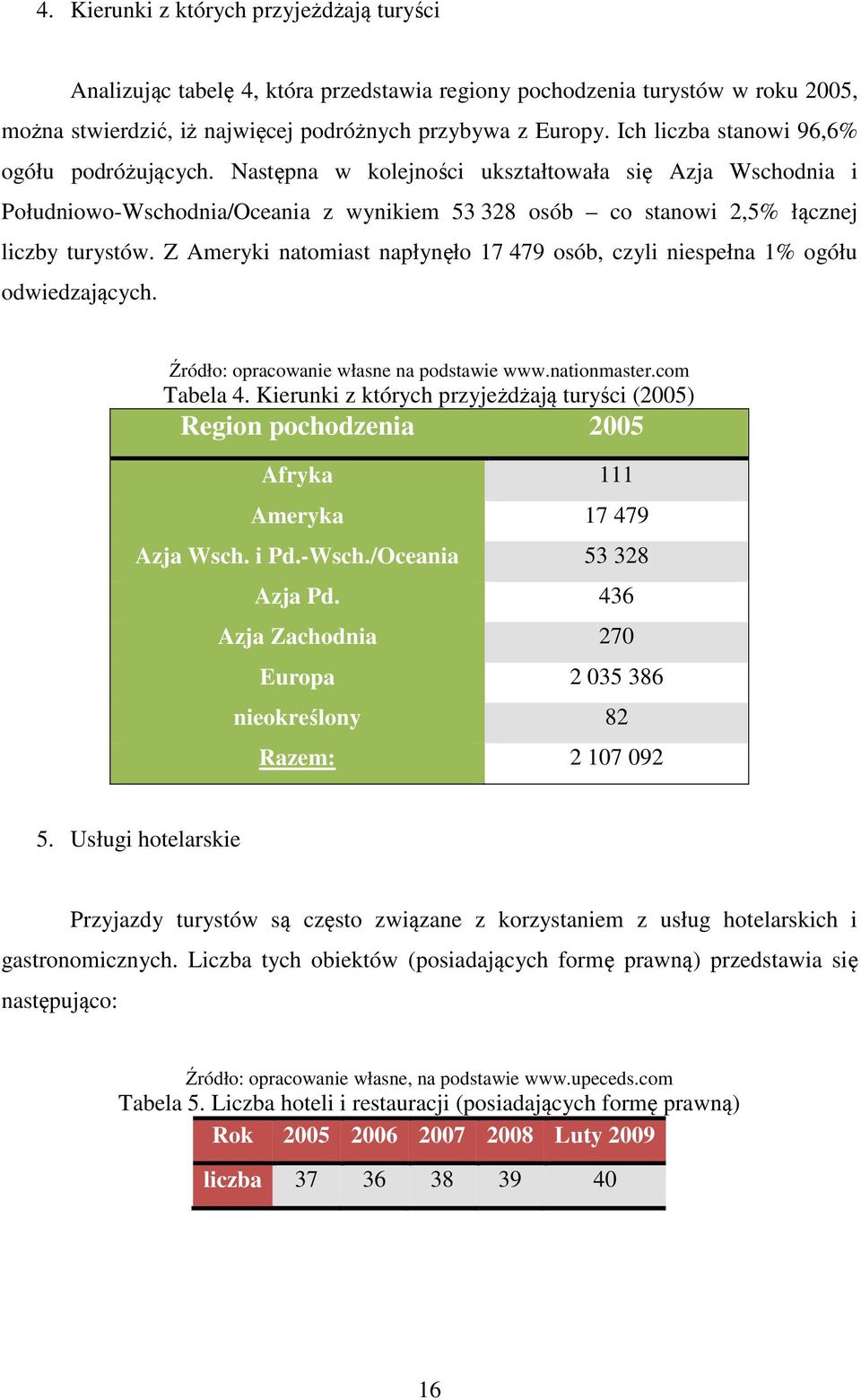 4. Kierunki z których przyjeżdżają turyści

Analizując tabelę 4, która przedstawia regiony pochodzenia turystów w roku 2005, można stwierdzić, iż najwięcej podróżnych przybywa z Europy. Ich liczba stanowi 96,6% ogółu podróżujących. Następna w kolejności ukształtowała się Azja Wschodnia i Południowo-Wschodnia/Oceania z wynikiem 53 328 osób – co stanowi 2,5% łącznej liczby turystów. Z Ameryki natomiast napłynęło 17 479 osób, czyli niespełna 1% ogółu odwiedzających.

Źródło: opracowanie własne na podstawie www.nationmaster.com
Tabela 4. Kierunki z których przyjeżdżają turyści (2005)

| Region pochodzenia | 2005 |
|---|---|
| Afryka | 111 |
| Ameryka | 17 479 |
| Azja Wsch. i Pd.-Wsch./Oceania | 53 328 |
| Azja Pd. | 436 |
| Azja Zachodnia | 270 |
| Europa | 2 035 386 |
| nieokreślony | 82 |
| Razem: | 2 107 092 |

5. Usługi hotelarskie

Przyjazdy turystów są często związane z korzystaniem z usług hotelarskich i gastronomicznych. Liczba tych obiektów (posiadających formę prawną) przedstawia się następująco:

Źródło: opracowanie własne, na podstawie www.upeceds.com
Tabela 5. Liczba hoteli i restauracji (posiadających formę prawną)

| Rok | 2005 | 2006 | 2007 | 2008 | Luty 2009 |
|---|---|---|---|---|---|
| liczba | 37 | 36 | 38 | 39 | 40 |

16